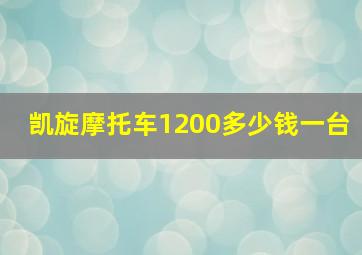 凯旋摩托车1200多少钱一台